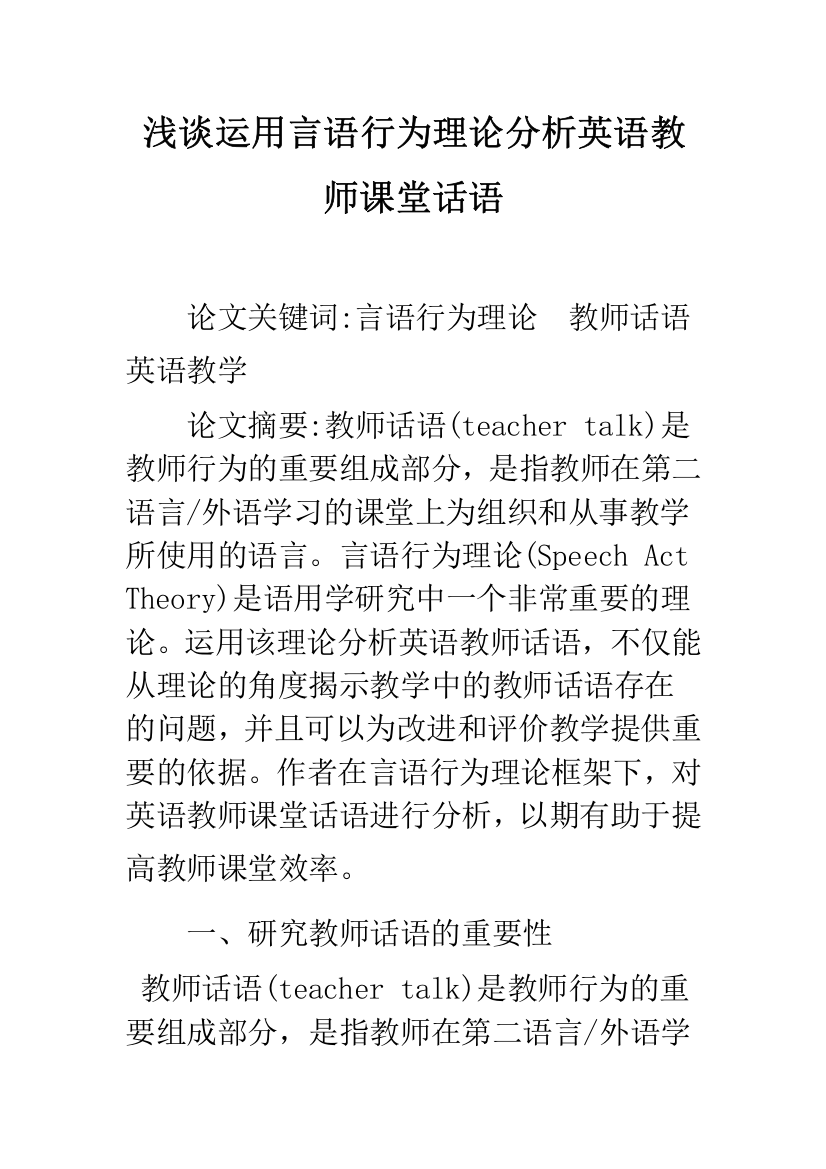 浅谈运用言语行为理论分析英语教师课堂话语

论文关键词:言语行为理论 教师话语 英语教学

论文摘要:教师话语(teacher talk)是教师行为的重要组成部分，是指教师在第二语言/外语学习的课堂上为组织和从事教学所使用的语言。言语行为理论(Speech Act Theory)是语用学研究中一个非常重要的理论。运用该理论分析英语教师话语，不仅能从理论的角度揭示教学中的教师话语存在的问题，并且可以为改进和评价教学提供重要的依据。作者在言语行为理论框架下，对英语教师课堂话语进行分析，以期有助于提高教师课堂效率。

一、研究教师话语的重要性

教师话语(teacher talk)是教师行为的重要组成部分，是指教师在第二语言/外语学